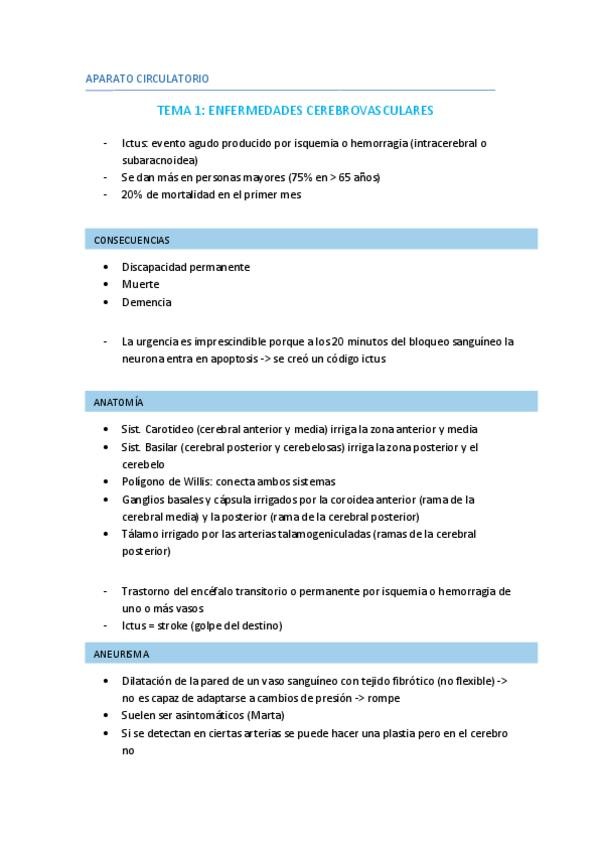 APARATO CIRCULATORIO

TEMA 1: ENFERMEDADES CEREBROVASCULARES

- Ictus: evento agudo producido por isquemia o hemorragia (intracerebral o subaracnoidea)
- Se dan más en personas mayores (75% en > 65 años)
- 20% de mortalidad en el primer mes

CONSECUENCIAS

• Discapacidad permanente
• Muerte
• Demencia

- La urgencia es imprescindible porque a los 20 minutos del bloqueo sanguíneo la neurona entra en apoptosis -> se creó un código ictus

ANATOMÍA

• Sist. Carotideo (cerebral anterior y media) irriga la zona anterior y media
• Sist. Basilar (cerebral posterior y cerebelosas) irriga la zona posterior y el cerebelo
• Polígono de Willis: conecta ambos sistemas
• Ganglios basales y cápsula irrigados por la coroidea anterior (rama de la cerebral media) y la posterior (rama de la cerebral posterior)
• Tálamo irrigado por las arterias talamogeniculadas (ramas de la cerebral posterior)

- Trastorno del encéfalo transitorio o permanente por isquemia o hemorragia de uno o más vasos
- Ictus = stroke (golpe del destino)

ANEURISMA

• Dilatación de la pared de un vaso sanguíneo con tejido fibrótico (no flexible) -> no es capaz de adaptarse a cambios de presión -> rompe
• Suelen ser asintomáticos (Marta)
• Si se detectan en ciertas arterias se puede hacer una plastia pero en el cerebro no